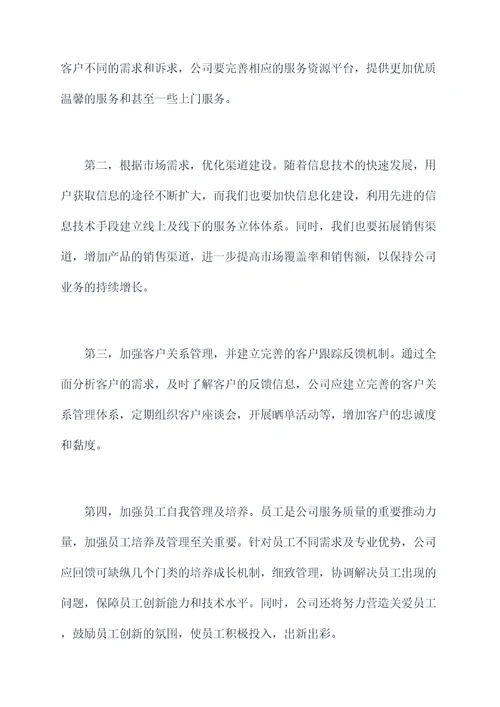 客户不同的需求和诉求，公司要完善相应的服务资源平台，提供更加优质温馨的服务和甚至一些上门服务。

第二，根据市场需求，优化渠道建设。随着信息技术的快速发展，用户获取信息的途径不断扩大，而我们也要加快信息化建设，利用先进的信息技术手段建立线上及线下的服务立体体系。同时，我们也要拓展销售渠道，增加产品的销售渠道，进一步提高市场覆盖率和销售额，以保持公司业务的持续增长。

第三，加强客户关系管理，并建立完善的客户跟踪反馈机制。通过全面分析客户的需求，及时了解客户的反馈信息，公司应建立完善的客户关系管理体系，定期组织客户座谈会，开展晒单活动等，增加客户的忠诚度和黏度。

第四，加强员工自我管理及培养。员工是公司服务质量的重要推动力量，加强员工培养及管理至关重要。针对员工不同需求及专业优势，公司应回馈可缺纵几个门类的培养成长机制，细致管理，协调解决员工出现的问题，保障员工创新能力和技术水平。同时，公司还将努力营造关爱员工，鼓励员工创新的氛围，使员工积极投入，出新出彩。